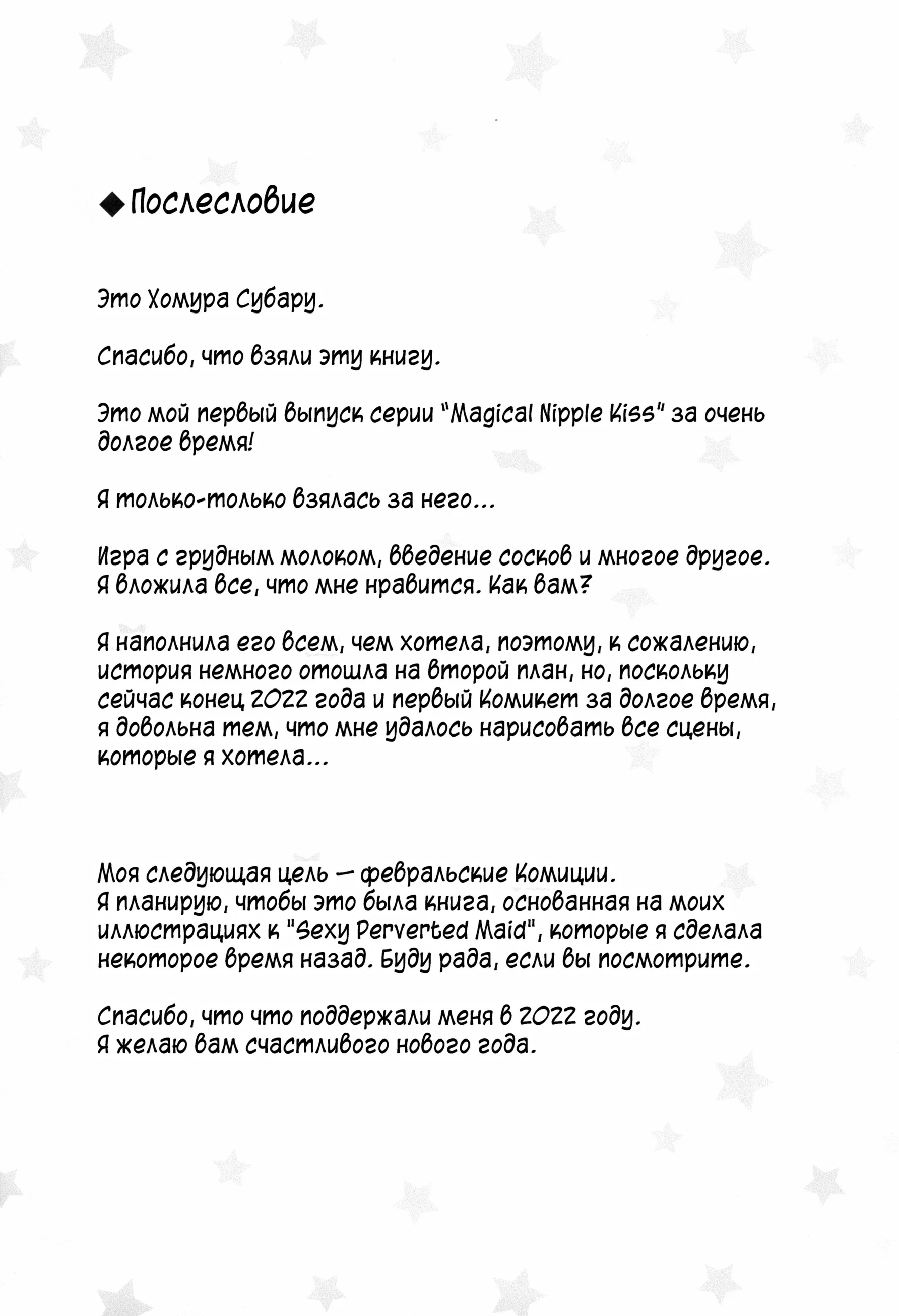 ◆Послесловие

Это Хомура Субару.

Спасибо, что взяли эту книгу.

Это мой первый выпуск серии "Magical Nipple Kiss" за очень долгое время!

Я только-только взялась за него...

Игра с грудным молоком, введение сосков и многое другое. Я вложила все, что мне нравится. Как вам?

Я наполнила его всем, чем хотела, поэтому, к сожалению, история немного отошла на второй план, но, поскольку сейчас конец 2022 года и первый Комикет за долгое время, я довольна тем, что мне удалось нарисовать все сцены, которые я хотела...

Моя следующая цель — февральские Комиции.
Я планирую, чтобы это была книга, основанная на моих иллюстрациях к "Sexy Perverted Maid", которые я сделала некоторое время назад. Буду рада, если вы посмотрите.

Спасибо, что что поддержали меня в 2022 году.
Я желаю вам счастливого нового года.